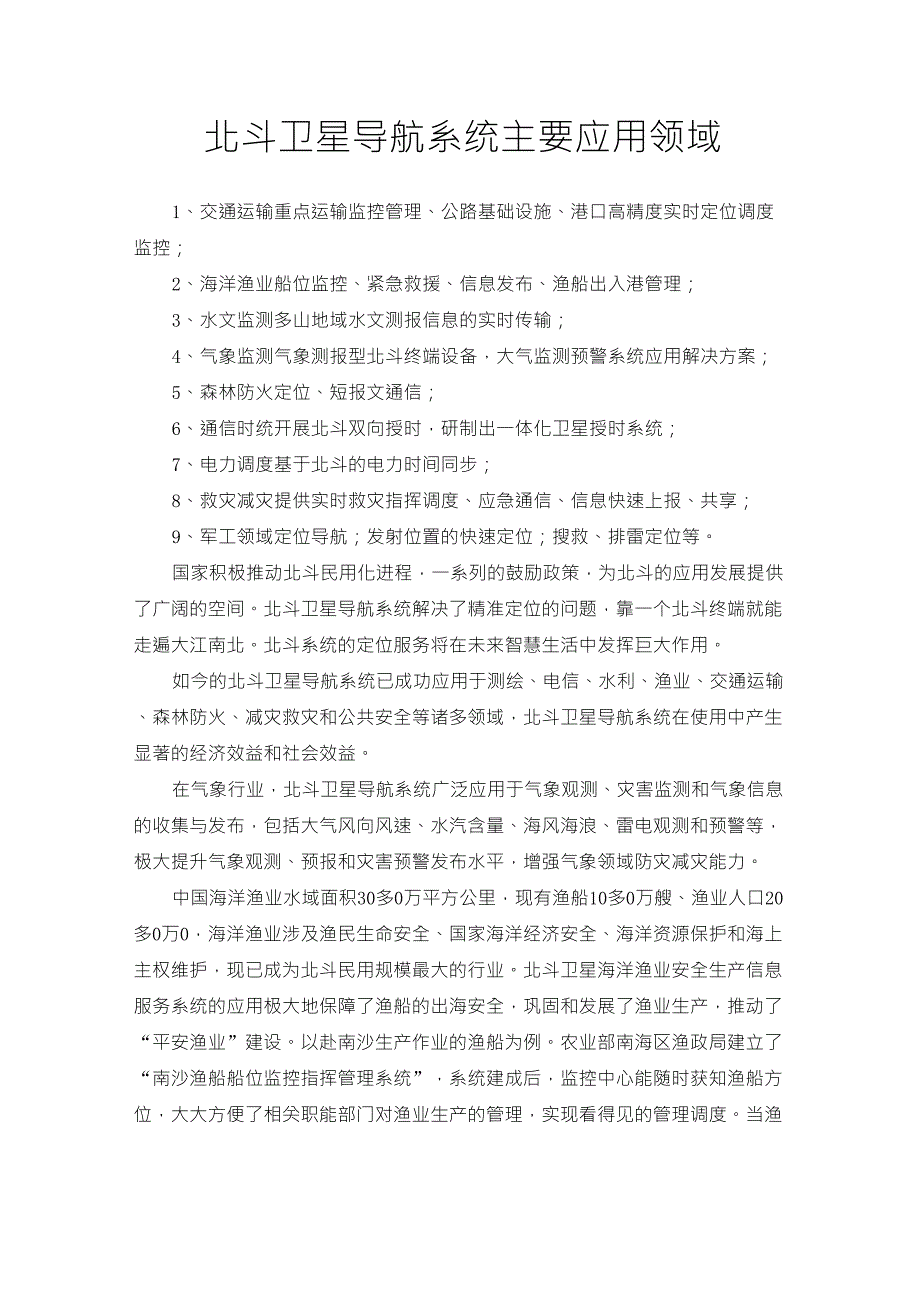 北斗卫星导航系统主要应用领域

1、交通运输重点运输监控管理、公路基础设施、港口高精度实时定位调度监控；

2、海洋渔业船位监控、紧急救援、信息发布、渔船出入港管理；

3、水文监测多山地域水文测报信息的实时传输；

4、气象监测气象测报型北斗终端设备，大气监测预警系统应用解决方案；

5、森林防火定位、短报文通信；

6、通信时统开展北斗双向授时，研制出一体化卫星授时系统；

7、电力调度基于北斗的电力时间同步；

8、救灾减灾提供实时救灾指挥调度、应急通信、信息快速上报、共享；

9、军工领域定位导航；发射位置的快速定位；搜救、排雷定位等。

国家积极推动北斗民用化进程，一系列的鼓励政策，为北斗的应用发展提供了广阔的空间。北斗卫星导航系统解决了精准定位的问题，靠一个北斗终端就能走遍大江南北。北斗系统的定位服务将在未来智慧生活中发挥巨大作用。

如今的北斗卫星导航系统已成功应用于测绘、电信、水利、渔业、交通运输、森林防火、减灾救灾和公共安全等诸多领域，北斗卫星导航系统在使用中产生显著的经济效益和社会效益。

在气象行业，北斗卫星导航系统广泛应用于气象观测、灾害监测和气象信息的收集与发布，包括大气风向风速、水汽含量、海风海浪、雷电观测和预警等，极大提升气象观测、预报和灾害预警发布水平，增强气象领域防灾减灾能力。

中国海洋渔业水域面积30多0万平方公里，现有渔船10多0万艘、渔业人口20多0万0，海洋渔业涉及渔民生命安全、国家海洋经济安全、海洋资源保护和海上主权维护，现已成为北斗民用规模最大的行业。北斗卫星海洋渔业安全生产信息服务系统的应用极大地保障了渔船的出海安全，巩固和发展了渔业生产，推动了“平安渔业”建设。以赴南沙生产作业的渔船为例。农业部南海区渔政局建立了“南沙渔船船位监控指挥管理系统”，系统建成后，监控中心能随时获知渔船方位，大大方便了相关职能部门对渔业生产的管理，实现看得见的管理调度。当渔